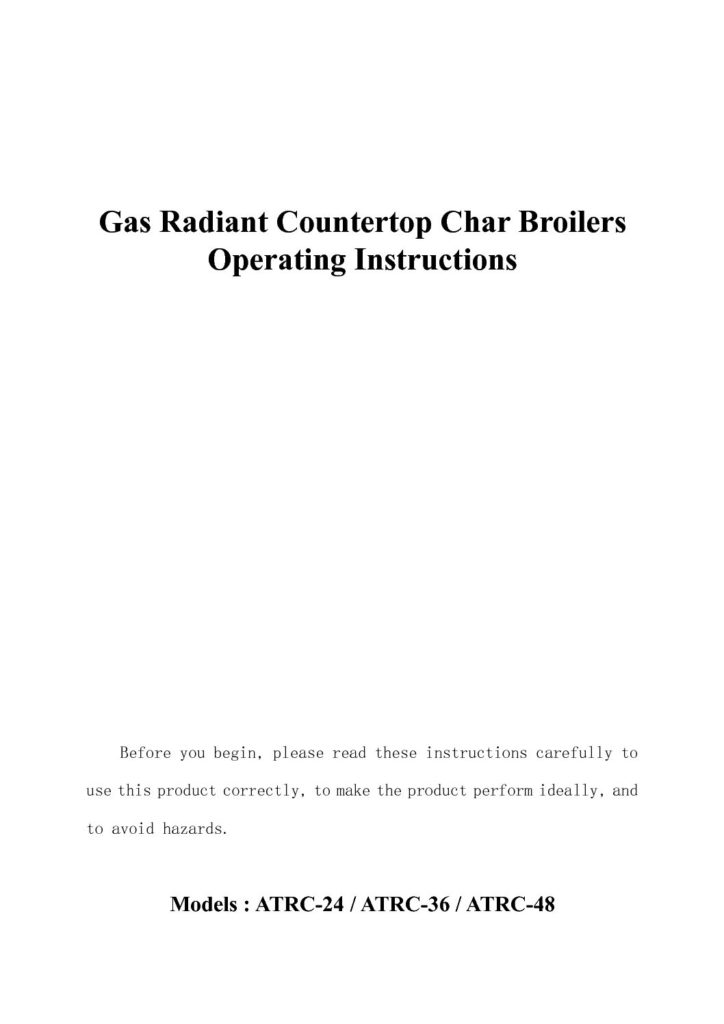 Gas Radiant Countertop Char Broilers
Operating Instructions

Before you begin, please read these instructions carefully to use this product correctly, to make the product perform ideally, and to avoid hazards.

Models : ATRC-24 / ATRC-36 / ATRC-48